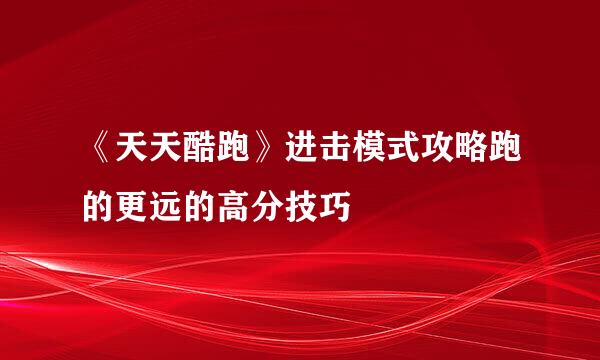 《天天酷跑》进击模式攻略跑的更远的高分技巧